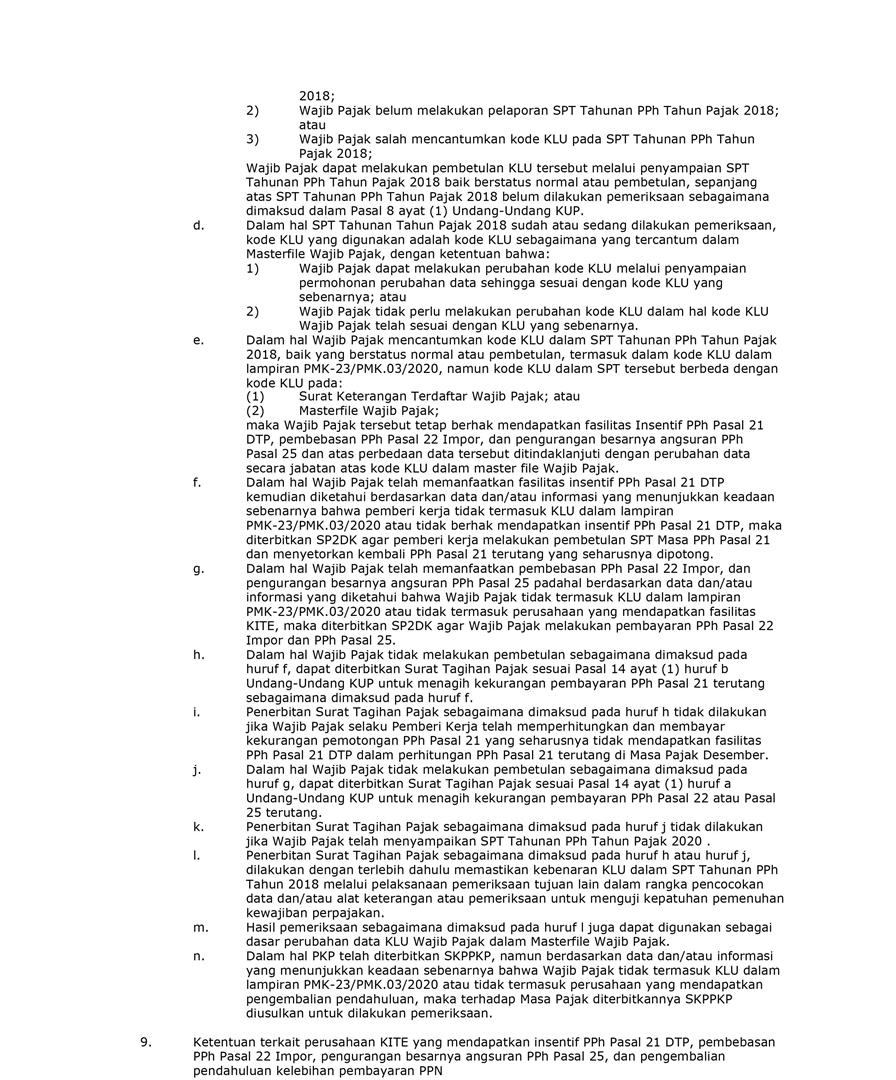 2018;
2) Wajib Pajak belum melakukan pelaporan SPT Tahunan PPh Tahun Pajak 2018; atau
3) Wajib Pajak salah mencantumkan kode KLU pada SPT Tahunan PPh Tahun Pajak 2018;
Wajib Pajak dapat melakukan pembetulan KLU tersebut melalui penyampaian SPT Tahunan PPh Tahun Pajak 2018 baik berstatus normal atau pembetulan, sepanjang atas SPT Tahunan PPh Tahun Pajak 2018 belum dilakukan pemeriksaan sebagaimana dimaksud dalam Pasal 8 ayat (1) Undang-Undang KUP.

d. Dalam hal SPT Tahunan Tahun Pajak 2018 sudah atau sedang dilakukan pemeriksaan, kode KLU yang digunakan adalah kode KLU sebagaimana yang tercantum dalam Masterfile Wajib Pajak, dengan ketentuan bahwa:
1) Wajib Pajak dapat melakukan perubahan kode KLU melalui penyampaian permohonan perubahan data sehingga sesuai dengan kode KLU yang sebenarnya; atau
2) Wajib Pajak tidak perlu melakukan perubahan kode KLU dalam hal kode KLU Wajib Pajak telah sesuai dengan KLU yang sebenarnya.

e. Dalam hal Wajib Pajak mencantumkan kode KLU dalam SPT Tahunan PPh Tahun Pajak 2018, baik yang berstatus normal atau pembetulan, termasuk dalam kode KLU dalam lampiran PMK-23/PMK.03/2020, namun kode KLU dalam SPT tersebut berbeda dengan kode KLU pada:
(1) Surat Keterangan Terdaftar Wajib Pajak; atau
(2) Masterfile Wajib Pajak;
maka Wajib Pajak tersebut tetap berhak mendapatkan fasilitas Insentif PPh Pasal 21 DTP, pembebasan PPh Pasal 22 Impor, dan pengurangan besarnya angsuran PPh Pasal 25 dan atas perbedaan data tersebut ditindaklanjuti dengan perubahan data secara jabatan atas kode KLU dalam master file Wajib Pajak.

f. Dalam hal Wajib Pajak telah memanfaatkan fasilitas insentif PPh Pasal 21 DTP kemudian diketahui berdasarkan data dan/atau informasi yang menunjukkan keadaan sebenarnya bahwa pemberi kerja tidak termasuk KLU dalam lampiran PMK-23/PMK.03/2020 atau tidak berhak mendapatkan insentif PPh Pasal 21 DTP, maka diterbitkan SP2DK agar pemberi kerja melakukan pembetulan SPT Masa PPh Pasal 21 dan menyetorkan kembali PPh Pasal 21 terutang yang seharusnya dipotong.

g. Dalam hal Wajib Pajak telah memanfaatkan pembebasan PPh Pasal 22 Impor, dan pengurangan besarnya angsuran PPh Pasal 25 padahal berdasarkan data dan/atau informasi yang diketahui bahwa Wajib Pajak tidak termasuk KLU dalam lampiran PMK-23/PMK.03/2020 atau tidak termasuk perusahaan yang mendapatkan fasilitas KITE, maka diterbitkan SP2DK agar Wajib Pajak melakukan pembayaran PPh Pasal 22 Impor dan PPh Pasal 25.

h. Dalam hal Wajib Pajak tidak melakukan pembetulan sebagaimana dimaksud pada huruf f, dapat diterbitkan Surat Tagihan Pajak sesuai Pasal 14 ayat (1) huruf b Undang-Undang KUP untuk menagih kekurangan pembayaran PPh Pasal 21 terutang sebagaimana dimaksud pada huruf f.

i. Penerbitan Surat Tagihan Pajak sebagaimana dimaksud pada huruf h tidak dilakukan jika Wajib Pajak selaku Pemberi Kerja telah memperhitungkan dan membayar kekurangan pemotongan PPh Pasal 21 yang seharusnya tidak mendapatkan fasilitas PPh Pasal 21 DTP dalam perhitungan PPh Pasal 21 terutang di Masa Pajak Desember.

j. Dalam hal Wajib Pajak tidak melakukan pembetulan sebagaimana dimaksud pada huruf g, dapat diterbitkan Surat Tagihan Pajak sesuai Pasal 14 ayat (1) huruf a Undang-Undang KUP untuk menagih kekurangan pembayaran PPh Pasal 22 atau Pasal 25 terutang.

k. Penerbitan Surat Tagihan Pajak sebagaimana dimaksud pada huruf j tidak dilakukan jika Wajib Pajak telah menyampaikan SPT Tahunan PPh Tahun Pajak 2020 .

l. Penerbitan Surat Tagihan Pajak sebagaimana dimaksud pada huruf h atau huruf j, dilakukan dengan terlebih dahulu memastikan kebenaran KLU dalam SPT Tahunan PPh Tahun 2018 melalui pelaksanaan pemeriksaan tujuan lain dalam rangka pencocokan data dan/atau alat keterangan atau pemeriksaan untuk menguji kepatuhan pemenuhan kewajiban perpajakan.

m. Hasil pemeriksaan sebagaimana dimaksud pada huruf l juga dapat digunakan sebagai dasar perubahan data KLU Wajib Pajak dalam Masterfile Wajib Pajak.

n. Dalam hal PKP telah diterbitkan SKPPKP, namun berdasarkan data dan/atau informasi yang menunjukkan keadaan sebenarnya bahwa Wajib Pajak tidak termasuk KLU dalam lampiran PMK-23/PMK.03/2020 atau tidak termasuk perusahaan yang mendapatkan pengembalian pendahuluan, maka terhadap Masa Pajak diterbitkannya SKPPKP diusulkan untuk dilakukan pemeriksaan.

9. Ketentuan terkait perusahaan KITE yang mendapatkan insentif PPh Pasal 21 DTP, pembebasan PPh Pasal 22 Impor, pengurangan besarnya angsuran PPh Pasal 25, dan pengembalian pendahuluan kelebihan pembayaran PPN